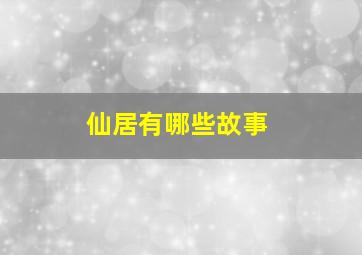 仙居有哪些故事